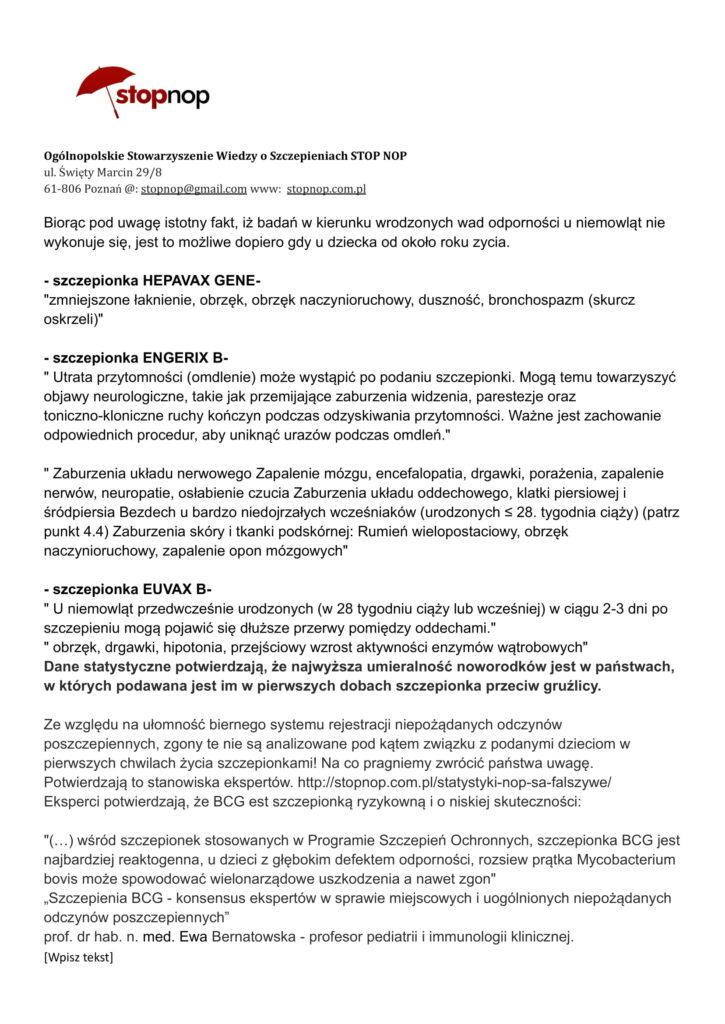 stopnop

Ogólnopolskie Stowarzyszenie Wiedzy o Szczepieniach STOP NOP
ul. Święty Marcin 29/8
61-806 Poznań @: stopnop@gmail.com www: stopnop.com.pl

Biorąc pod uwagę istotny fakt, iż badań w kierunku wrodzonych wad odporności u niemowląt nie wykonuje się, jest to możliwe dopiero gdy u dziecka od około roku zycia.

- szczepionka HEPAVAX GENE-
"zmniejszone łaknienie, obrzęk, obrzęk naczynioruchowy, duszność, bronchospazm (skurcz oskrzeli)"

- szczepionka ENGERIX B-
" Utrata przytomności (omdlenie) może wystąpić po podaniu szczepionki. Mogą temu towarzyszyć objawy neurologiczne, takie jak przemijające zaburzenia widzenia, parestezje oraz toniczno-kloniczne ruchy kończyn podczas odzyskiwania przytomności. Ważne jest zachowanie odpowiednich procedur, aby uniknąć urazów podczas omdleń."

" Zaburzenia układu nerwowego Zapalenie mózgu, encefalopatia, drgawki, porażenia, zapalenie nerwów, neuropatie, osłabienie czucia Zaburzenia układu oddechowego, klatki piersiowej i śródpiersia Bezdech u bardzo niedojrzałych wcześniaków (urodzonych ≤ 28. tygodnia ciąży) (patrz punkt 4.4) Zaburzenia skóry i tkanki podskórnej: Rumień wielopostaciowy, obrzęk naczynioruchowy, zapalenie opon mózgowych"

- szczepionka EUVAX B-
" U niemowląt przedwcześnie urodzonych (w 28 tygodniu ciąży lub wcześniej) w ciągu 2-3 dni po szczepieniu mogą pojawić się dłuższe przerwy pomiędzy oddechami."
" obrzęk, drgawki, hipotonia, przejściowy wzrost aktywności enzymów wątrobowych"
Dane statystyczne potwierdzają, że najwyższa umieralność noworodków jest w państwach, w których podawana jest im w pierwszych dobach szczepionka przeciw gruźlicy.

Ze względu na ułomność biernego systemu rejestracji niepożądanych odczynów poszczepiennych, zgony te nie są analizowane pod kątem związku z podanymi dzieciom w pierwszych chwilach życia szczepionkami! Na co pragniemy zwrócić państwa uwagę. Potwierdzają to stanowiska ekspertów. http://stopnop.com.pl/statystyki-nop-sa-falszywe/
Eksperci potwierdzają, że BCG est szczepionką ryzykowną i o niskiej skuteczności:

"(…) wśród szczepionek stosowanych w Programie Szczepień Ochronnych, szczepionka BCG jest najbardziej reaktogenna, u dzieci z głębokim defektem odporności, rozsiew prątka Mycobacterium bovis może spowodować wielonarządowe uszkodzenia a nawet zgon"
„Szczepienia BCG - konsensus ekspertów w sprawie miejscowych i uogólnionych niepożądanych odczynów poszczepiennych"
prof. dr hab. n. med. Ewa Bernatowska - profesor pediatrii i immunologii klinicznej.
[Wpisz tekst]